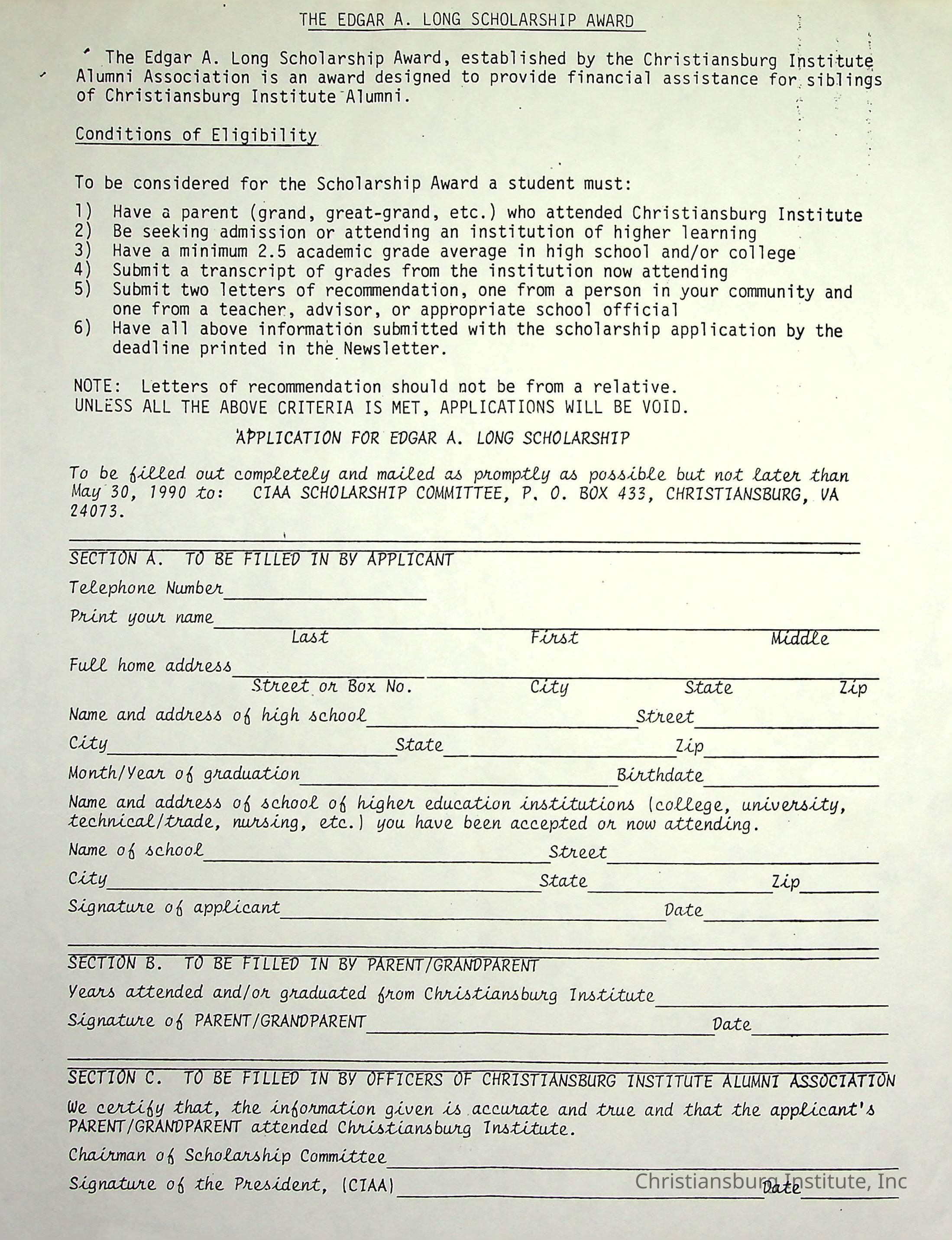 THE EDGAR A. LONG SCHOLARSHIP AWARD

The Edgar A. Long Scholarship Award, established by the Christiansburg Institute Alumni Association is an award designed to provide financial assistance for siblings of Christiansburg Institute Alumni.

Conditions of Eligibility

To be considered for the Scholarship Award a student must:

1) Have a parent (grand, great-grand, etc.) who attended Christiansburg Institute
2) Be seeking admission or attending an institution of higher learning
3) Have a minimum 2.5 academic grade average in high school and/or college
4) Submit a transcript of grades from the institution now attending
5) Submit two letters of recommendation, one from a person in your community and one from a teacher, advisor, or appropriate school official
6) Have all above information submitted with the scholarship application by the deadline printed in the Newsletter.

NOTE: Letters of recommendation should not be from a relative.
UNLESS ALL THE ABOVE CRITERIA IS MET, APPLICATIONS WILL BE VOID.

APPLICATION FOR EDGAR A. LONG SCHOLARSHIP

To be filled out completely and mailed as promptly as possible but not later than May 30, 1990 to: CIAA SCHOLARSHIP COMMITTEE, P. O. BOX 433, CHRISTIANSBURG, VA 24073.

SECTION A. TO BE FILLED IN BY APPLICANT

Telephone Number

Print your name
Last First Middle

Full home address
Street or Box No. City State Zip

Name and address of high school Street

City State Zip

Month/Year of graduation Birthdate

Name and address of school of higher education institutions (college, university, technical/trade, nursing, etc.) you have been accepted or now attending.

Name of school Street

City State Zip

Signature of applicant Date

SECTION B. TO BE FILLED IN BY PARENT/GRANDPARENT

Years attended and/or graduated from Christiansburg Institute

Signature of PARENT/GRANDPARENT Date

SECTION C. TO BE FILLED IN BY OFFICERS OF CHRISTIANSBURG INSTITUTE ALUMNI ASSOCIATION

We certify that, the information given is accurate and true and that the applicant's PARENT/GRANDPARENT attended Christiansburg Institute.

Chairman of Scholarship Committee

Signature of the President, (CIAA) Date

Christiansburg Institute, Inc